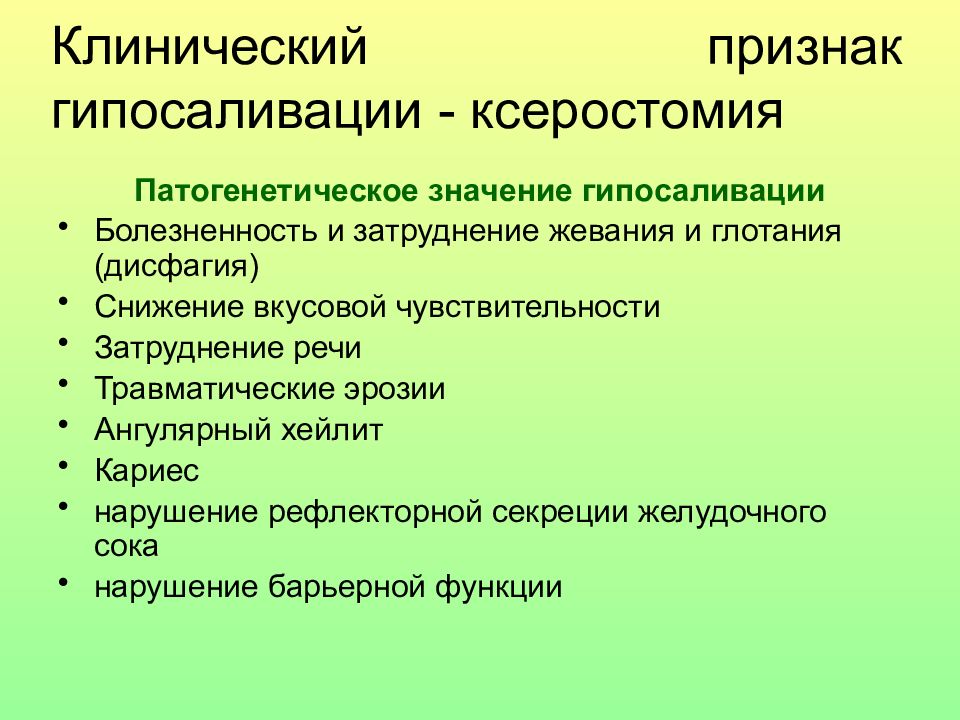 Клинический признак гипосаливации - ксеростомия

Патогенетическое значение гипосаливации

• Болезненность и затруднение жевания и глотания (дисфагия)
• Снижение вкусовой чувствительности
• Затруднение речи
• Травматические эрозии
• Ангулярный хейлит
• Кариес
• нарушение рефлекторной секреции желудочного сока
• нарушение барьерной функции